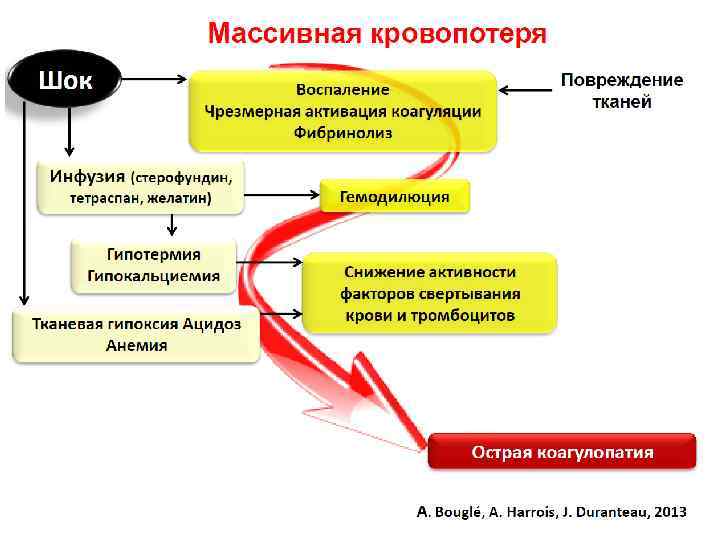 Массивная кровопотеря

Шок

Воспаление
Чрезмерная активация коагуляции
Фибринолиз

Повреждение тканей

Инфузия (стерофундин, тетраспан, желатин)

Гемодилюция

Гипотермия
Гипокальциемия

Снижение активности факторов свертывания крови и тромбоцитов

Тканевая гипоксия Ацидоз
Анемия

Острая коагулопатия

A. Bouglé, A. Harrois, J. Duranteau, 2013